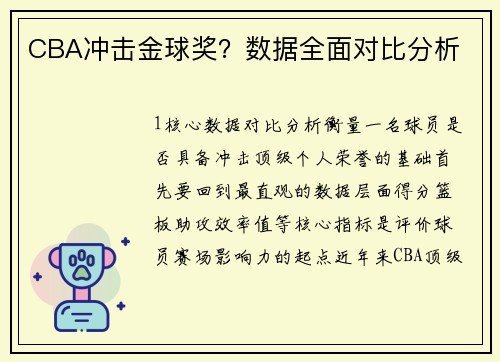 CBA冲击金球奖？数据全面对比分析

1核心数据对比分析衡量一名球员是否具备冲击顶级个人荣誉的基础首先要回到最直观的数据层面得分篮板助攻效率值等核心指标是评价球员赛场影响力的起点近年来CBA顶级